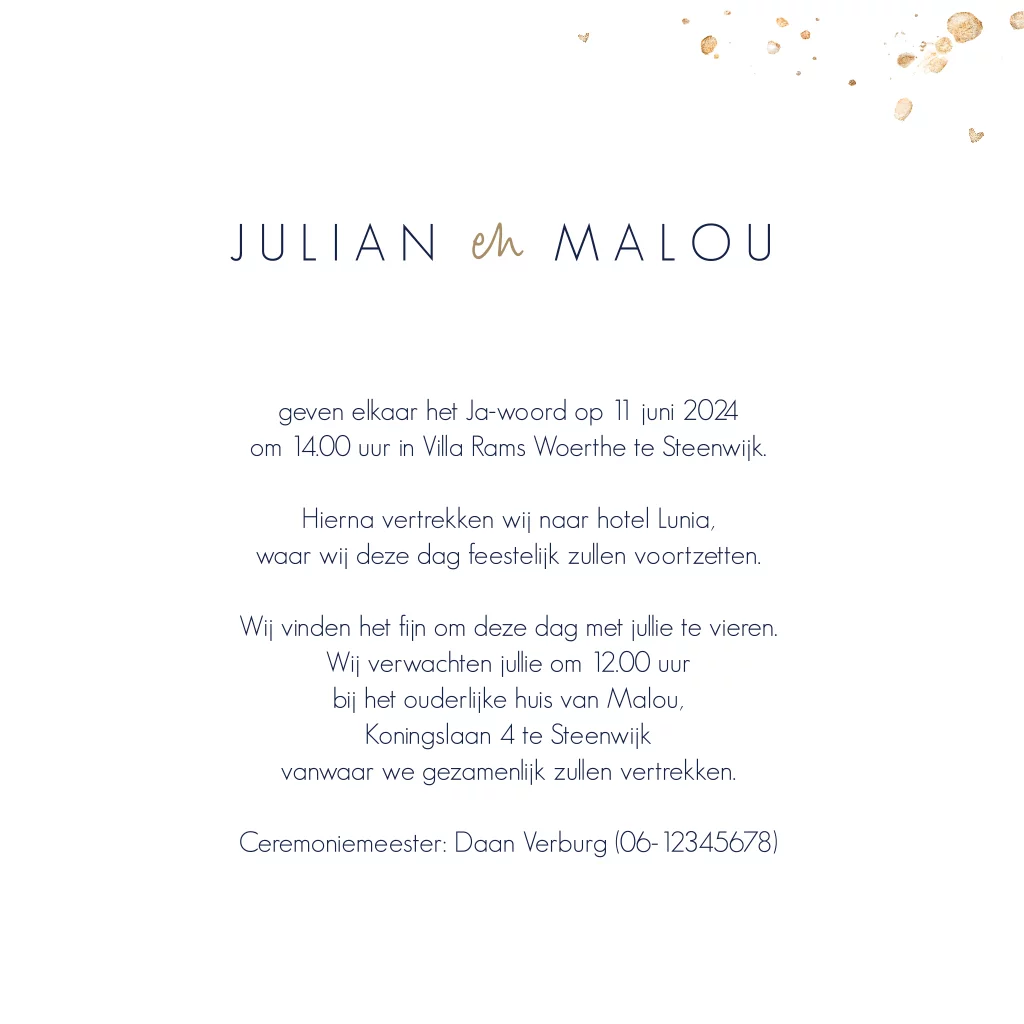 JULIAN en MALOU

geven elkaar het Ja-woord op 11 juni 2024
om 14.00 uur in Villa Rams Woerthe te Steenwijk.

Hierna vertrekken wij naar hotel Lunia,
waar wij deze dag feestelijk zullen voortzetten.

Wij vinden het fijn om deze dag met jullie te vieren.
Wij verwachten jullie om 12.00 uur
bij het ouderlijke huis van Malou,
Koningslaan 4 te Steenwijk
vanwaar we gezamenlijk zullen vertrekken.

Ceremoniemeester: Daan Verburg (06-12345678)